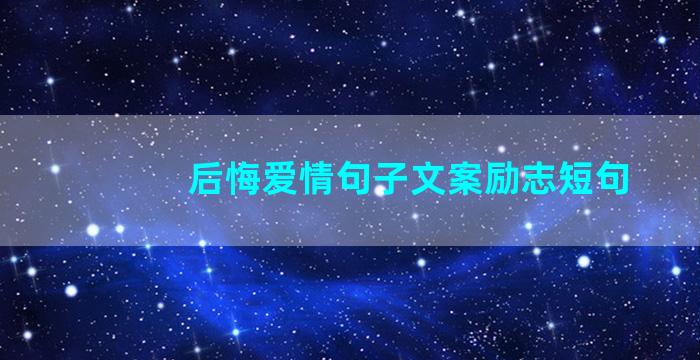 后悔爱情句子文案励志短句